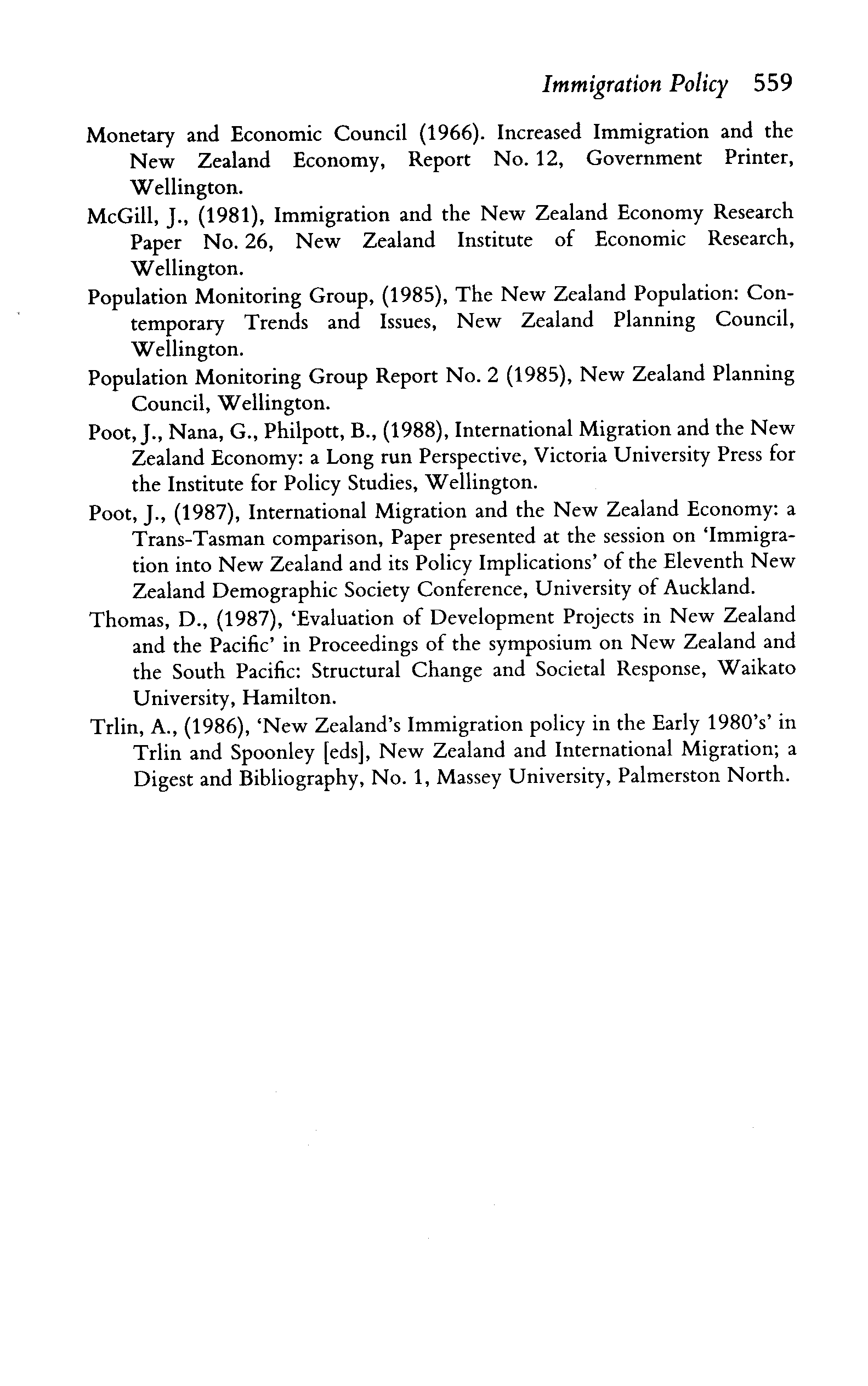 Immigration Policy 559

Monetary and Economic Council (1966). Increased Immigration and the New Zealand Economy, Report No. 12, Government Printer, Wellington.

McGill, J., (1981), Immigration and the New Zealand Economy Research Paper No. 26, New Zealand Institute of Economic Research, Wellington.

Population Monitoring Group, (1985), The New Zealand Population: Contemporary Trends and Issues, New Zealand Planning Council, Wellington.

Population Monitoring Group Report No. 2 (1985), New Zealand Planning Council, Wellington.

Poot, J., Nana, G., Philpott, B., (1988), International Migration and the New Zealand Economy: a Long run Perspective, Victoria University Press for the Institute for Policy Studies, Wellington.

Poot, J., (1987), International Migration and the New Zealand Economy: a Trans-Tasman comparison, Paper presented at the session on 'Immigration into New Zealand and its Policy Implications' of the Eleventh New Zealand Demographic Society Conference, University of Auckland.

Thomas, D., (1987), 'Evaluation of Development Projects in New Zealand and the Pacific' in Proceedings of the symposium on New Zealand and the South Pacific: Structural Change and Societal Response, Waikato University, Hamilton.

Trlin, A., (1986), 'New Zealand's Immigration policy in the Early 1980's' in Trlin and Spoonley [eds], New Zealand and International Migration; a Digest and Bibliography, No. 1, Massey University, Palmerston North.